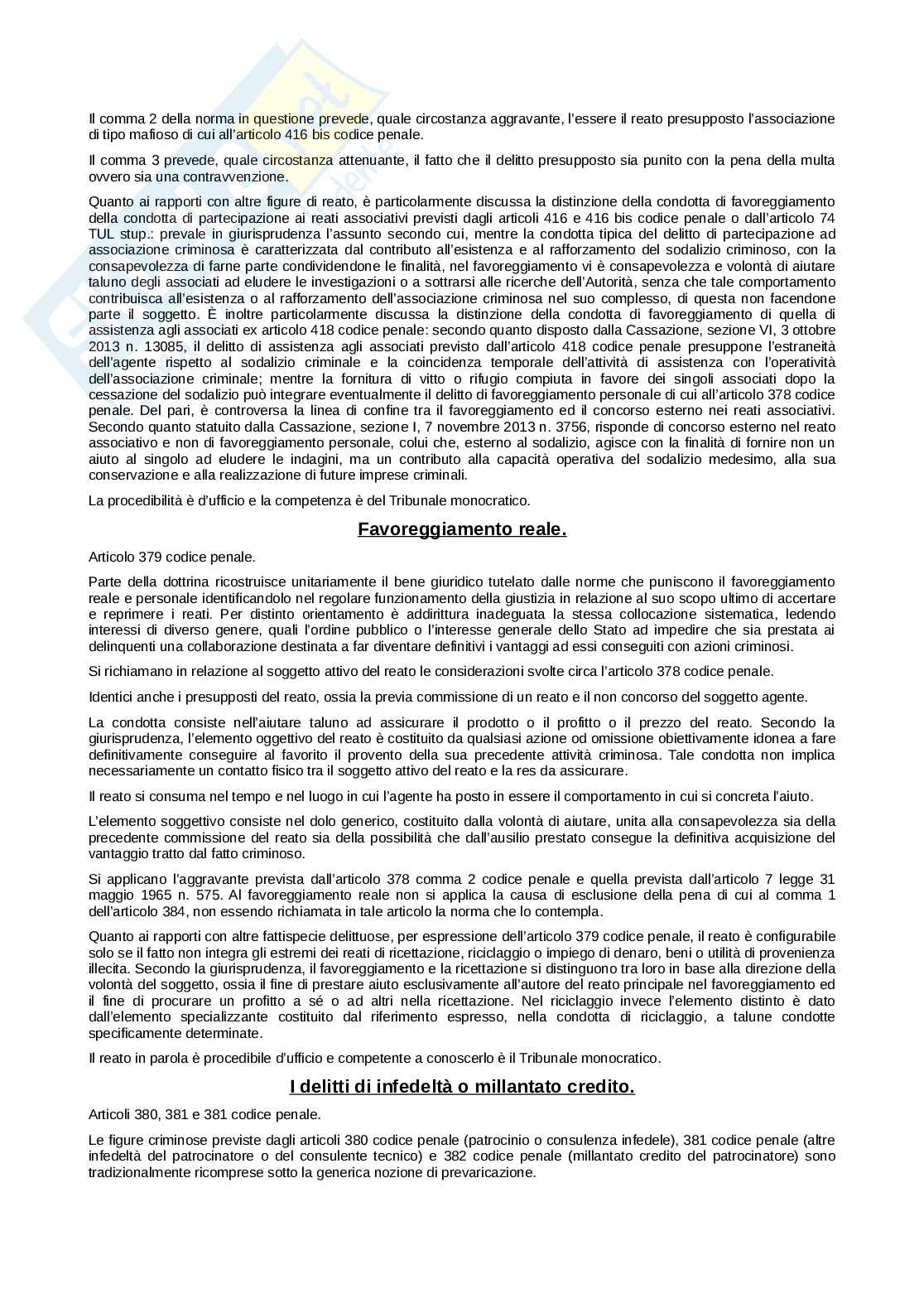 Il comma 2 della norma in questione prevede, quale circostanza aggravante, l'essere il reato presupposto l'associazione di tipo mafioso di cui all'articolo 416 bis codice penale.

Il comma 3 prevede, quale circostanza attenuante, il fatto che il delitto presupposto sia punito con la pena della multa ovvero sia una contravvenzione.

Quanto ai rapporti con altre figure di reato, è particolarmente discussa la distinzione della condotta di favoreggiamento della condotta di partecipazione ai reati associativi previsti dagli articoli 416 e 416 bis codice penale o dall'articolo 74 TUL stup.: prevale in giurisprudenza l'assunto secondo cui, mentre la condotta tipica del delitto di partecipazione ad associazione criminosa è caratterizzata dal contributo all'esistenza e al rafforzamento del sodalizio criminoso, con la consapevolezza di farne parte condividendone le finalità, nel favoreggiamento vi è consapevolezza e volontà di aiutare taluno degli associati ad eludere le investigazioni o a sottrarsi alle ricerche dell'Autorità, senza che tale comportamento contribuisca all'esistenza o al rafforzamento dell'associazione criminosa nel suo complesso, di questa non facendone parte il soggetto. È inoltre particolarmente discussa la distinzione della condotta di favoreggiamento di quella di assistenza agli associati ex articolo 418 codice penale: secondo quanto disposto dalla Cassazione, sezione VI, 3 ottobre 2013 n. 13085, il delitto di assistenza agli associati previsto dall'articolo 418 codice penale presuppone l'estraneità dell'agente rispetto al sodalizio criminale e la coincidenza temporale dell'attività di assistenza con l'operatività dell'associazione criminale; mentre la fornitura di vitto o rifugio compiuta in favore dei singoli associati dopo la cessazione del sodalizio può integrare eventualmente il delitto di favoreggiamento personale di cui all'articolo 378 codice penale. Del pari, è controversa la linea di confine tra il favoreggiamento ed il concorso esterno nei reati associativi. Secondo quanto statuito dalla Cassazione, sezione I, 7 novembre 2013 n. 3756, risponde di concorso esterno nel reato associativo e non di favoreggiamento personale, colui che, esterno al sodalizio, agisce con la finalità di fornire non un aiuto al singolo ad eludere le indagini, ma un contributo alla capacità operativa del sodalizio medesimo, alla sua conservazione e alla realizzazione di future imprese criminali.

La procedibilità è d'ufficio e la competenza è del Tribunale monocratico.

Favoreggiamento reale.

Articolo 379 codice penale.

Parte della dottrina ricostruisce unitariamente il bene giuridico tutelato dalle norme che puniscono il favoreggiamento reale e personale identificandolo nel regolare funzionamento della giustizia in relazione al suo scopo ultimo di accertare e reprimere i reati. Per distinto orientamento è addirittura inadeguata la stessa collocazione sistematica, ledendo interessi di diverso genere, quali l'ordine pubblico o l'interesse generale dello Stato ad impedire che sia prestata ai delinquenti una collaborazione destinata a far diventare definitivi i vantaggi ad essi conseguiti con azioni criminosi.

Si richiamano in relazione al soggetto attivo del reato le considerazioni svolte circa l'articolo 378 codice penale.

Identici anche i presupposti del reato, ossia la previa commissione di un reato e il non concorso del soggetto agente.

La condotta consiste nell'aiutare taluno ad assicurare il prodotto o il profitto o il prezzo del reato. Secondo la giurisprudenza, l'elemento oggettivo del reato è costituito da qualsiasi azione od omissione obiettivamente idonea a fare definitivamente conseguire al favorito il provento della sua precedente attività criminosa. Tale condotta non implica necessariamente un contatto fisico tra il soggetto attivo del reato e la res da assicurare.

Il reato si consuma nel tempo e nel luogo in cui l'agente ha posto in essere il comportamento in cui si concreta l'aiuto.

L'elemento soggettivo consiste nel dolo generico, costituito dalla volontà di aiutare, unita alla consapevolezza sia della precedente commissione del reato sia della possibilità che dall'ausilio prestato consegue la definitiva acquisizione del vantaggio tratto dal fatto criminoso.

Si applicano l'aggravante prevista dall'articolo 378 comma 2 codice penale e quella prevista dall'articolo 7 legge 31 maggio 1965 n. 575. Al favoreggiamento reale non si applica la causa di esclusione della pena di cui al comma 1 dell'articolo 384, non essendo richiamata in tale articolo la norma che lo contempla.

Quanto ai rapporti con altre fattispecie delittuose, per espressione dell'articolo 379 codice penale, il reato è configurabile solo se il fatto non integra gli estremi dei reati di ricettazione, riciclaggio o impiego di denaro, beni o utilità di provenienza illecita. Secondo la giurisprudenza, il favoreggiamento e la ricettazione si distinguono tra loro in base alla direzione della volontà del soggetto, ossia il fine di prestare aiuto esclusivamente all'autore del reato principale nel favoreggiamento ed il fine di procurare un profitto a sé o ad altri nella ricettazione. Nel riciclaggio invece l'elemento distinto è dato dall'elemento specializzante costituito dal riferimento espresso, nella condotta di riciclaggio, a talune condotte specificamente determinate.

Il reato in parola è procedibile d'ufficio e competente a conoscerlo è il Tribunale monocratico.

I delitti di infedeltà o millantato credito.

Articoli 380, 381 e 381 codice penale.

Le figure criminose previste dagli articoli 380 codice penale (patrocinio o consulenza infedele), 381 codice penale (altre infedeltà del patrocinatore o del consulente tecnico) e 382 codice penale (millantato credito del patrocinatore) sono tradizionalmente ricomprese sotto la generica nozione di prevaricazione.